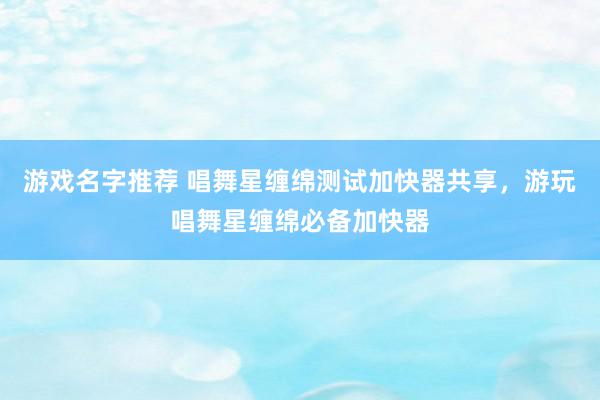 游戏名字推荐 唱舞星缠绵测试加快器共享，游玩唱舞星缠绵必备加快器